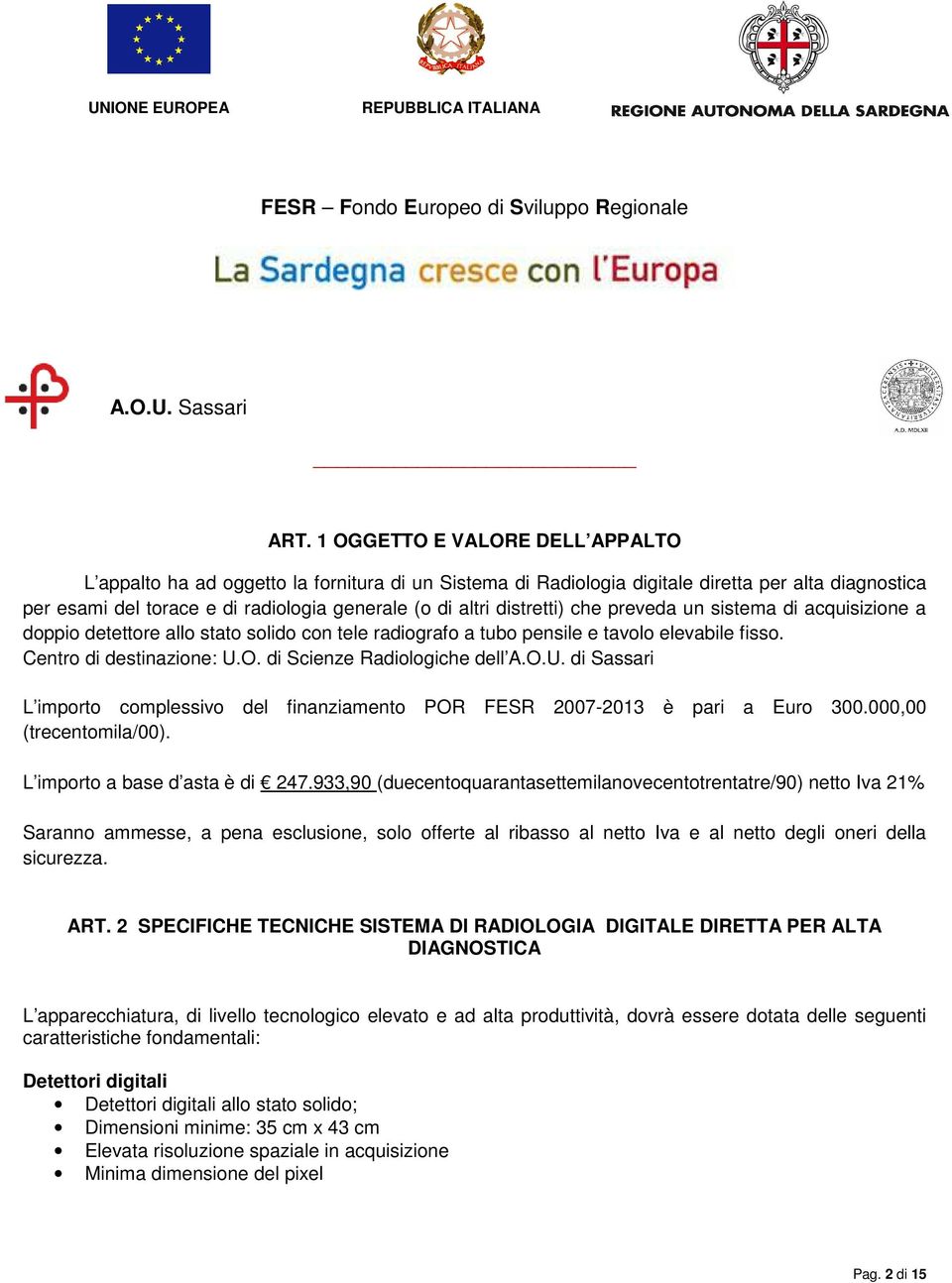 UNIONE EUROPEA

REPUBBLICA ITALIANA

REGIONE AUTONOMA DELLA SARDEGNA

FESR – Fondo Europeo di Sviluppo Regionale

La Sardegna cresce con l'Europa

A.O.U. Sassari

A.D. MDLXII

ART. 1 OGGETTO E VALORE DELL'APPALTO

L'appalto ha ad oggetto la fornitura di un Sistema di Radiologia digitale diretta per alta diagnostica per esami del torace e di radiologia generale (o di altri distretti) che preveda un sistema di acquisizione a doppio detettore allo stato solido con tele radiografo a tubo pensile e tavolo elevabile fisso.
Centro di destinazione: U.O. di Scienze Radiologiche dell'A.O.U. di Sassari

L'importo complessivo del finanziamento POR FESR 2007-2013 è pari a Euro 300.000,00 (trecentomila/00).

L'importo a base d'asta è di € 247.933,90 (duecentoquarantasettemilanovecentotrentatre/90) netto Iva 21%

Saranno ammesse, a pena esclusione, solo offerte al ribasso al netto Iva e al netto degli oneri della sicurezza.

ART. 2 SPECIFICHE TECNICHE SISTEMA DI RADIOLOGIA DIGITALE DIRETTA PER ALTA DIAGNOSTICA

L'apparecchiatura, di livello tecnologico elevato e ad alta produttività, dovrà essere dotata delle seguenti caratteristiche fondamentali:

Detettori digitali
• Detettori digitali allo stato solido;
• Dimensioni minime: 35 cm x 43 cm
• Elevata risoluzione spaziale in acquisizione
• Minima dimensione del pixel

Pag. 2 di 15